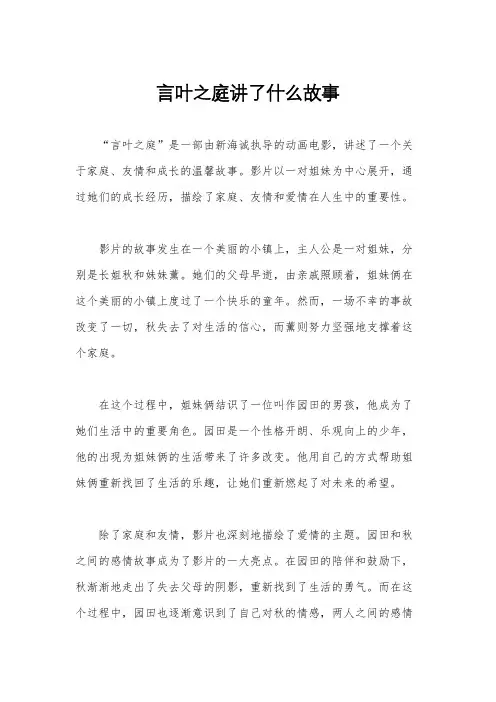 言叶之庭讲了什么故事

“言叶之庭”是一部由新海诚执导的动画电影，讲述了一个关于家庭、友情和成长的温馨故事。影片以一对姐妹为中心展开，通过她们的成长经历，描绘了家庭、友情和爱情在人生中的重要性。

影片的故事发生在一个美丽的小镇上，主人公是一对姐妹，分别是长姐秋和妹妹薰。她们的父母早逝，由亲戚照顾着，姐妹俩在这个美丽的小镇上度过了一个快乐的童年。然而，一场不幸的事故改变了一切，秋失去了对生活的信心，而薰则努力坚强地支撑着这个家庭。

在这个过程中，姐妹俩结识了一位叫作园田的男孩，他成为了她们生活中的重要角色。园田是一个性格开朗、乐观向上的少年，他的出现为姐妹俩的生活带来了许多改变。他用自己的方式帮助姐妹俩重新找回了生活的乐趣，让她们重新燃起了对未来的希望。

除了家庭和友情，影片也深刻地描绘了爱情的主题。园田和秋之间的感情故事成为了影片的一大亮点。在园田的陪伴和鼓励下，秋渐渐地走出了失去父母的阴影，重新找到了生活的勇气。而在这个过程中，园田也逐渐意识到了自己对秋的情感，两人之间的感情